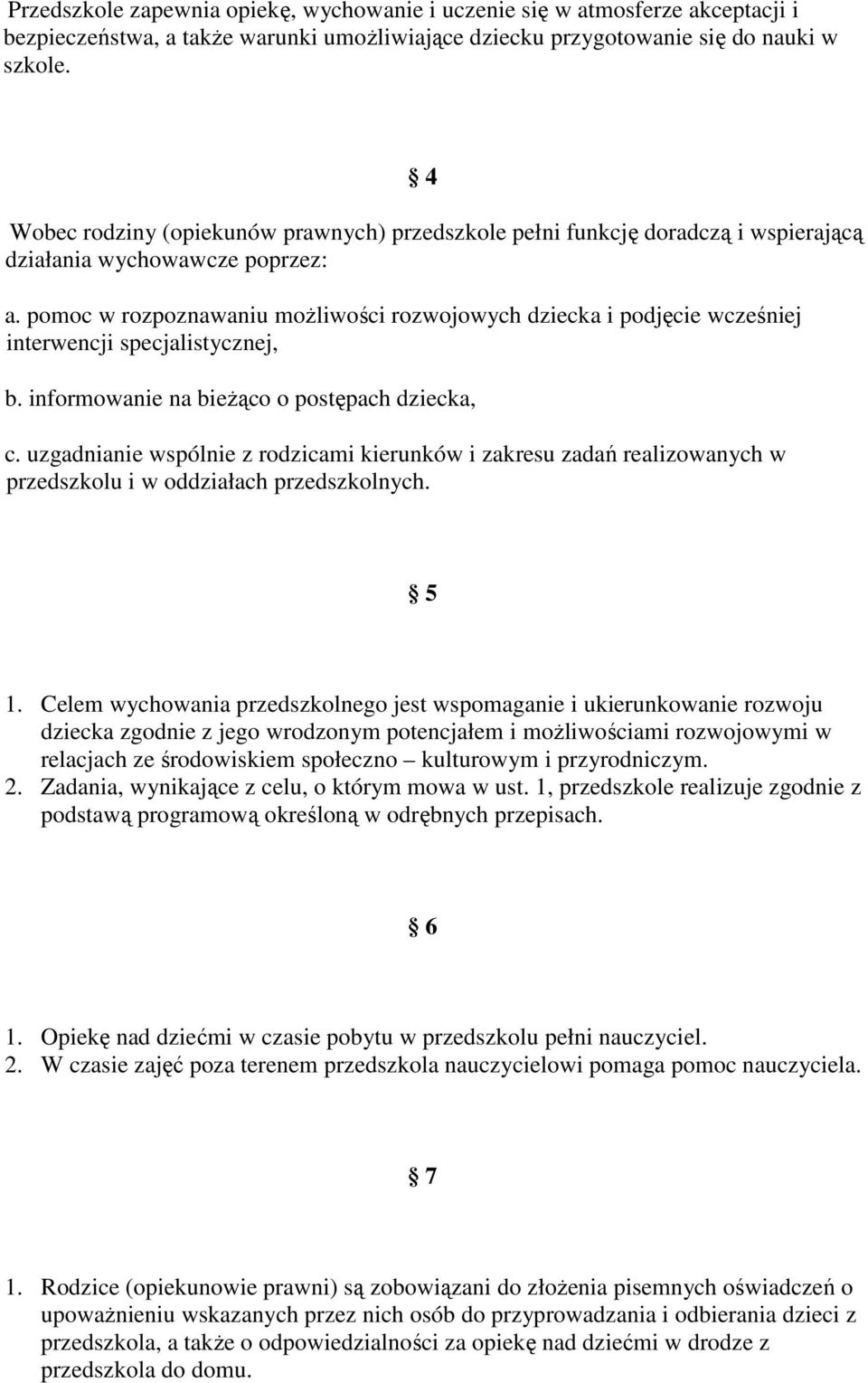 Przedszkole zapewnia opiekę, wychowanie i uczenie się w atmosferze akceptacji i bezpieczeństwa, a także warunki umożliwiające dziecku przygotowanie się do nauki w szkole.

§ 4

Wobec rodziny (opiekunów prawnych) przedszkole pełni funkcję doradczą i wspierającą działania wychowawcze poprzez:

a. pomoc w rozpoznawaniu możliwości rozwojowych dziecka i podjęcie wcześniej interwencji specjalistycznej,

b. informowanie na bieżąco o postępach dziecka,

c. uzgadnianie wspólnie z rodzicami kierunków i zakresu zadań realizowanych w przedszkolu i w oddziałach przedszkolnych.

§ 5

1. Celem wychowania przedszkolnego jest wspomaganie i ukierunkowanie rozwoju dziecka zgodnie z jego wrodzonym potencjałem i możliwościami rozwojowymi w relacjach ze środowiskiem społeczno – kulturowym i przyrodniczym.
2. Zadania, wynikające z celu, o którym mowa w ust. 1, przedszkole realizuje zgodnie z podstawą programową określoną w odrębnych przepisach.

§ 6

1. Opiekę nad dziećmi w czasie pobytu w przedszkolu pełni nauczyciel.
2. W czasie zajęć poza terenem przedszkola nauczycielowi pomaga pomoc nauczyciela.

§ 7

1. Rodzice (opiekunowie prawni) są zobowiązani do złożenia pisemnych oświadczeń o upoważnieniu wskazanych przez nich osób do przyprowadzania i odbierania dzieci z przedszkola, a także o odpowiedzialności za opiekę nad dziećmi w drodze z przedszkola do domu.